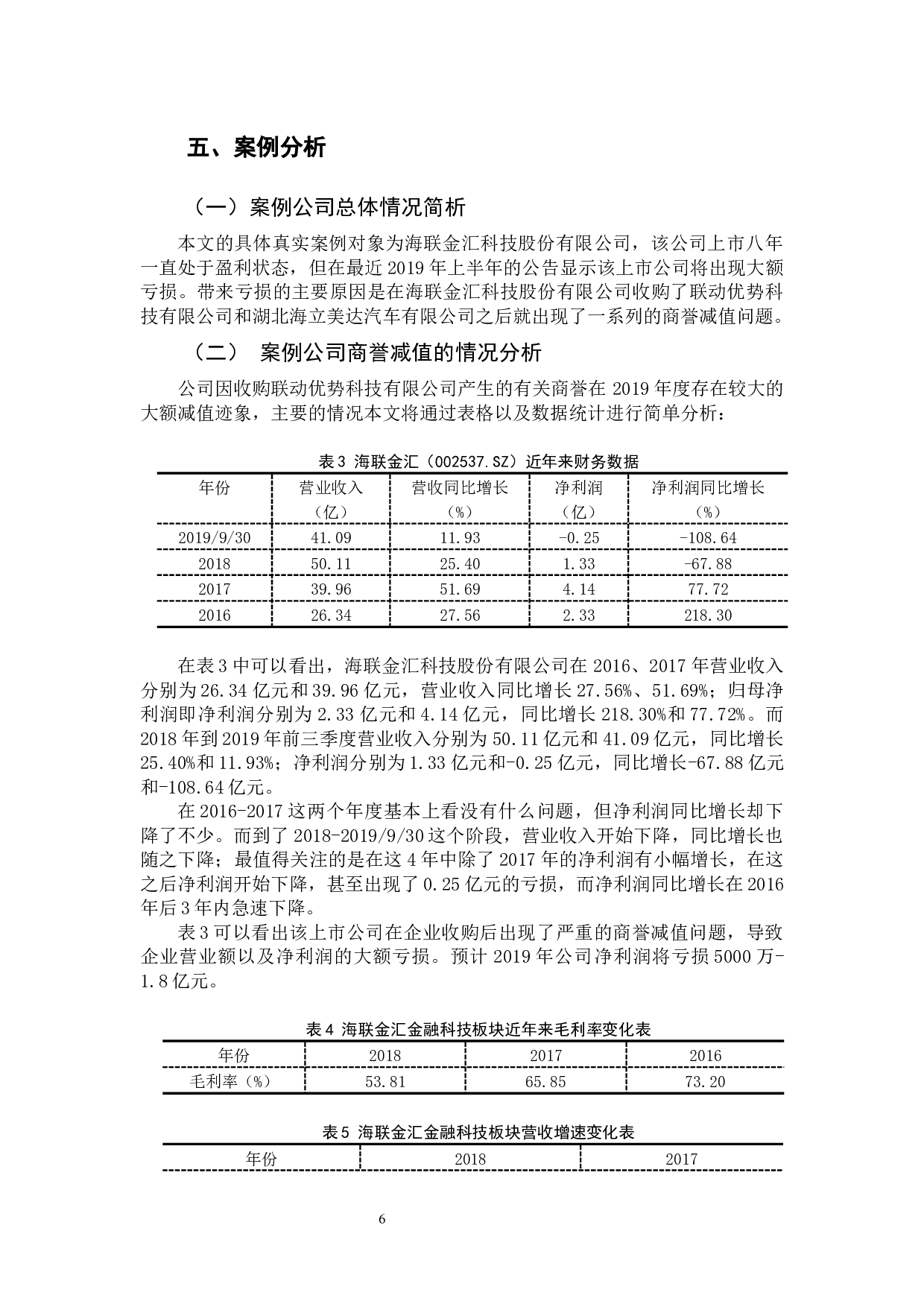 五、案例分析

（一）案例公司总体情况简析

本文的具体真实案例对象为海联金汇科技股份有限公司，该公司上市八年一直处于盈利状态，但在最近 2019 年上半年的公告显示该上市公司将出现大额亏损。带来亏损的主要原因是在海联金汇科技股份有限公司收购了联动优势科技有限公司和湖北海立美达汽车有限公司之后就出现了一系列的商誉减值问题。

（二） 案例公司商誉减值的情况分析

公司因收购联动优势科技有限公司产生的有关商誉在 2019 年度存在较大的大额减值迹象，主要的情况本文将通过表格以及数据统计进行简单分析：

表 3 海联金汇（002537.SZ）近年来财务数据

| 年份 | 营业收入（亿） | 营收同比增长（%） | 净利润（亿） | 净利润同比增长（%） |
|---|---|---|---|---|
| 2019/9/30 | 41.09 | 11.93 | -0.25 | -108.64 |
| 2018 | 50.11 | 25.40 | 1.33 | -67.88 |
| 2017 | 39.96 | 51.69 | 4.14 | 77.72 |
| 2016 | 26.34 | 27.56 | 2.33 | 218.30 |

在表 3 中可以看出，海联金汇科技股份有限公司在 2016、2017 年营业收入分别为 26.34 亿元和 39.96 亿元，营业收入同比增长 27.56%、51.69%；归母净利润即净利润分别为 2.33 亿元和 4.14 亿元，同比增长 218.30%和 77.72%。而 2018 年到 2019 年前三季度营业收入分别为 50.11 亿元和 41.09 亿元，同比增长 25.40%和 11.93%；净利润分别为 1.33 亿元和-0.25 亿元，同比增长-67.88 亿元和-108.64 亿元。

在 2016-2017 这两个年度基本上看没有什么问题，但净利润同比增长却下降了不少。而到了 2018-2019/9/30 这个阶段，营业收入开始下降，同比增长也随之下降；最值得关注的是在这 4 年中除了 2017 年的净利润有小幅增长，在这之后净利润开始下降，甚至出现了 0.25 亿元的亏损，而净利润同比增长在 2016 年后 3 年内急速下降。

表 3 可以看出该上市公司在企业收购后出现了严重的商誉减值问题，导致企业营业额以及净利润的大额亏损。预计 2019 年公司净利润将亏损 5000 万-1.8 亿元。

表 4 海联金汇金融科技板块近年来毛利率变化表

| 年份 | 2018 | 2017 | 2016 |
|---|---|---|---|
| 毛利率（%） | 53.81 | 65.85 | 73.20 |

表 5 海联金汇金融科技板块营收增速变化表

| 年份 | 2018 | 2017 |
|---|---|---|

6